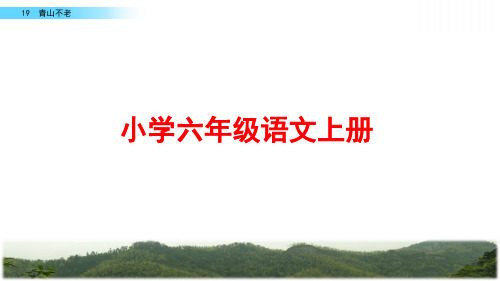 19 青山不老

小学六年级语文上册